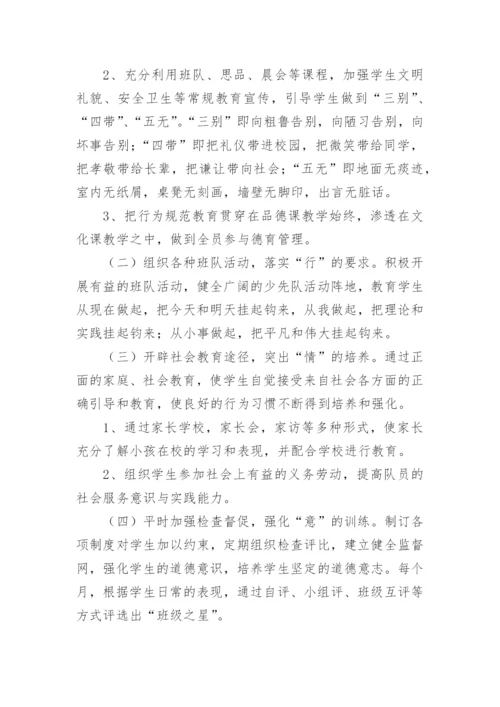 2、充分利用班队、思品、晨会等课程，加强学生文明礼貌、安全卫生等常规教育宣传，引导学生做到“三别”、“四带”、“五无”。“三别”即向粗鲁告别，向陋习告别，向坏事告别；“四带”即把礼仪带进校园，把微笑带给同学，把孝敬带给长辈，把谦让带向社会；“五无”即地面无痰迹，室内无纸屑，桌凳无刻画，墙壁无脚印，出言无脏话。

3、把行为规范教育贯穿在品德课教学始终，渗透在文化课教学之中，做到全员参与德育管理。

（二）组织各种班队活动，落实“行”的要求。积极开展有益的班队活动，健全广阔的少先队活动阵地，教育学生从现在做起，把今天和明天挂起钩来，从我做起，把理论和实践挂起钩来；从小事做起，把平凡和伟大挂起钩来。

（三）开辟社会教育途径，突出“情”的培养。通过正面的家庭、社会教育，使学生自觉接受来自社会各方面的正确引导和教育，使良好的行为习惯不断得到培养和强化。

1、通过家长学校，家长会，家访等多种形式，使家长充分了解小孩在校的学习和表现，并配合学校进行教育。

2、组织学生参加社会上有益的义务劳动，提高队员的社会服务意识与实践能力。

（四）平时加强检查督促，强化“意”的训练。制订各项制度对学生加以约束，定期组织检查评比，建立健全监督网，强化学生的道德意识，培养学生坚定的道德意志。每个月，根据学生日常的表现，通过自评、小组评、班级互评等方式评选出“班级之星”。